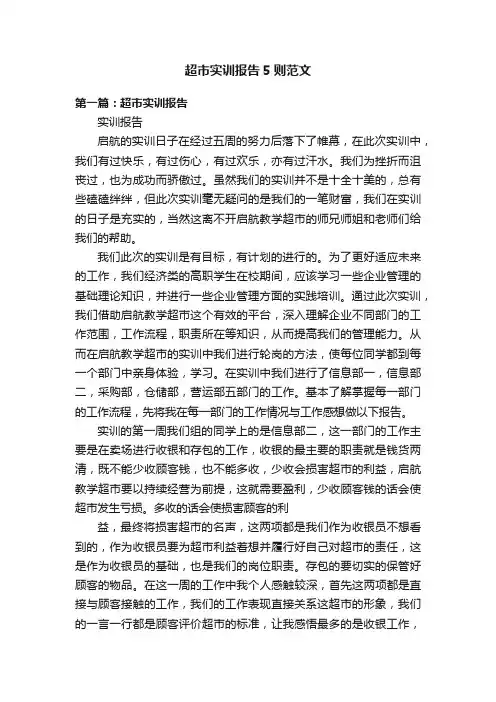 超市实训报告5则范文

第一篇：超市实训报告

实训报告

启航的实训日子在经过五周的努力后落下了帷幕，在此次实训中，我们有过快乐，有过伤心，有过欢乐，亦有过汗水。我们为挫折而沮丧过，也为成功而骄傲过。虽然我们的实训并不是十全十美的，总有些磕磕绊绊，但此次实训毫无疑问的是我们的一笔财富，我们在实训的日子是充实的，当然这离不开启航教学超市的师兄师姐和老师们给我们的帮助。

我们此次的实训是有目标，有计划的进行的。为了更好适应未来的工作，我们经济类的高职学生在校期间，应该学习一些企业管理的基础理论知识，并进行一些企业管理方面的实践培训。通过此次实训，我们借助启航教学超市这个有效的平台，深入理解企业不同部门的工作范围，工作流程，职责所在等知识，从而提高我们的管理能力。从而在启航教学超市的实训中我们进行轮岗的方法，使每位同学都到每一个部门中亲身体验，学习。在实训中我们进行了信息部一，信息部二，采购部，仓储部，营运部五部门的工作。基本了解掌握每一部门的工作流程，先将我在每一部门的工作情况与工作感想做以下报告。

实训的第一周我们组的同学上的是信息部二，这一部门的工作主要是在卖场进行收银和存包的工作，收银的最主要的职责就是钱货两清，既不能少收顾客钱，也不能多收，少收会损害超市的利益，启航教学超市要以持续经营为前提，这就需要盈利，少收顾客钱的话会使超市发生亏损。多收的话会使损害顾客的利

益，最终将损害超市的名声，这两项都是我们作为收银员不想看到的，作为收银员要为超市利益着想并履行好自己对超市的责任，这是作为收银员的基础，也是我们的岗位职责。存包的要切实的保管好顾客的物品。在这一周的工作中我个人感触较深，首先这两项都是直接与顾客接触的工作，我们的工作表现直接关系这超市的形象，我们的一言一行都是顾客评价超市的标准，让我感悟最多的是收银工作，